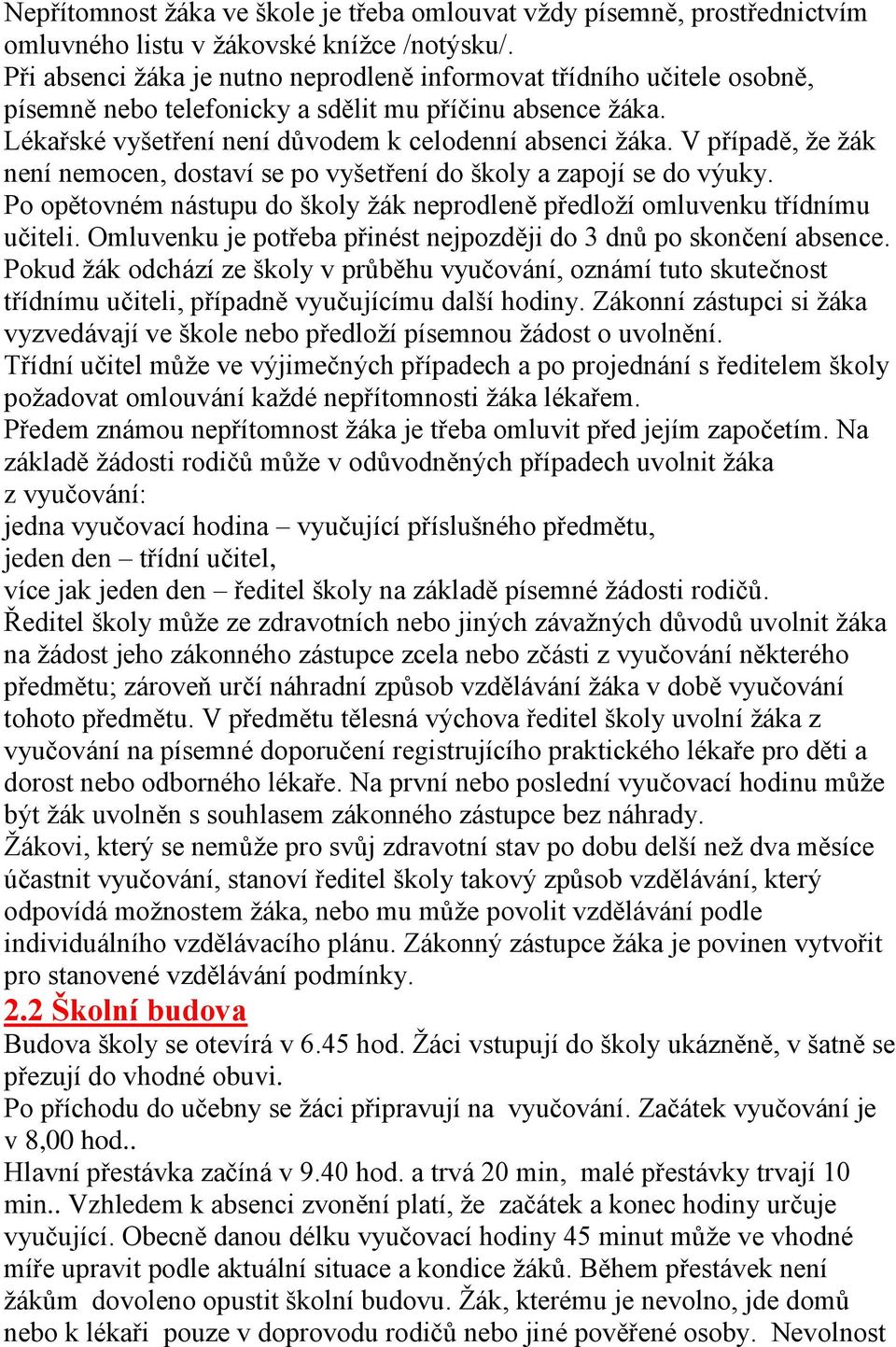 Nepřítomnost žáka ve škole je třeba omlouvat vždy písemně, prostřednictvím omluvného listu v žákovské knížce /notýsku/.
Při absenci žáka je nutno neprodleně informovat třídního učitele osobně, písemně nebo telefonicky a sdělit mu příčinu absence žáka.
Lékařské vyšetření není důvodem k celodenní absenci žáka. V případě, že žák není nemocen, dostaví se po vyšetření do školy a zapojí se do výuky.
Po opětovném nástupu do školy žák neprodleně předloží omluvenku třídnímu učiteli. Omluvenku je potřeba přinést nejpozději do 3 dnů po skončení absence.
Pokud žák odchází ze školy v průběhu vyučování, oznámí tuto skutečnost třídnímu učiteli, případně vyučujícímu další hodiny. Zákonní zástupci si žáka vyzvedávají ve škole nebo předloží písemnou žádost o uvolnění.
Třídní učitel může ve výjimečných případech a po projednání s ředitelem školy požadovat omlouvání každé nepřítomnosti žáka lékařem.
Předem známou nepřítomnost žáka je třeba omluvit před jejím započetím. Na základě žádosti rodičů může v odůvodněných případech uvolnit žáka z vyučování:
jedna vyučovací hodina – vyučující příslušného předmětu,
jeden den – třídní učitel,
více jak jeden den – ředitel školy na základě písemné žádosti rodičů.
Ředitel školy může ze zdravotních nebo jiných závažných důvodů uvolnit žáka na žádost jeho zákonného zástupce zcela nebo zčásti z vyučování některého předmětu; zároveň určí náhradní způsob vzdělávání žáka v době vyučování tohoto předmětu. V předmětu tělesná výchova ředitel školy uvolní žáka z vyučování na písemné doporučení registrujícího praktického lékaře pro děti a dorost nebo odborného lékaře. Na první nebo poslední vyučovací hodinu může být žák uvolněn s souhlasem zákonného zástupce bez náhrady.
Žákovi, který se nemůže pro svůj zdravotní stav po dobu delší než dva měsíce účastnit vyučování, stanoví ředitel školy takový způsob vzdělávání, který odpovídá možnostem žáka, nebo mu může povolit vzdělávání podle individuálního vzdělávacího plánu. Zákonný zástupce žáka je povinen vytvořit pro stanovené vzdělávání podmínky.
2.2 Školní budova
Budova školy se otevírá v 6.45 hod. Žáci vstupují do školy ukázněně, v šatně se přezují do vhodné obuvi.
Po příchodu do učebny se žáci připravují na vyučování. Začátek vyučování je v 8,00 hod..
Hlavní přestávka začíná v 9.40 hod. a trvá 20 min, malé přestávky trvají 10 min.. Vzhledem k absenci zvonění platí, že začátek a konec hodiny určuje vyučující. Obecně danou délku vyučovací hodiny 45 minut může ve vhodné míře upravit podle aktuální situace a kondice žáků. Během přestávek není žákům dovoleno opustit školní budovu. Žák, kterému je nevolno, jde domů nebo k lékaři pouze v doprovodu rodičů nebo jiné pověřené osoby. Nevolnost